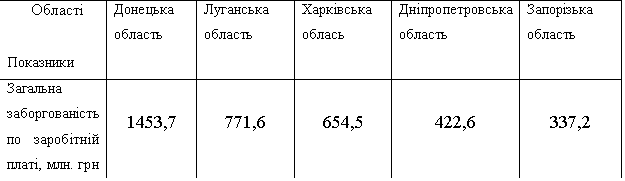 | Області Показники | Донецька область | Луганська область | Харківська облась | Дніпропетровська область | Запорізька область |
|---|---|---|---|---|---|
| Загальна заборгованість по заробітній платі, млн. грн | 1453,7 | 771,6 | 654,5 | 422,6 | 337,2 |